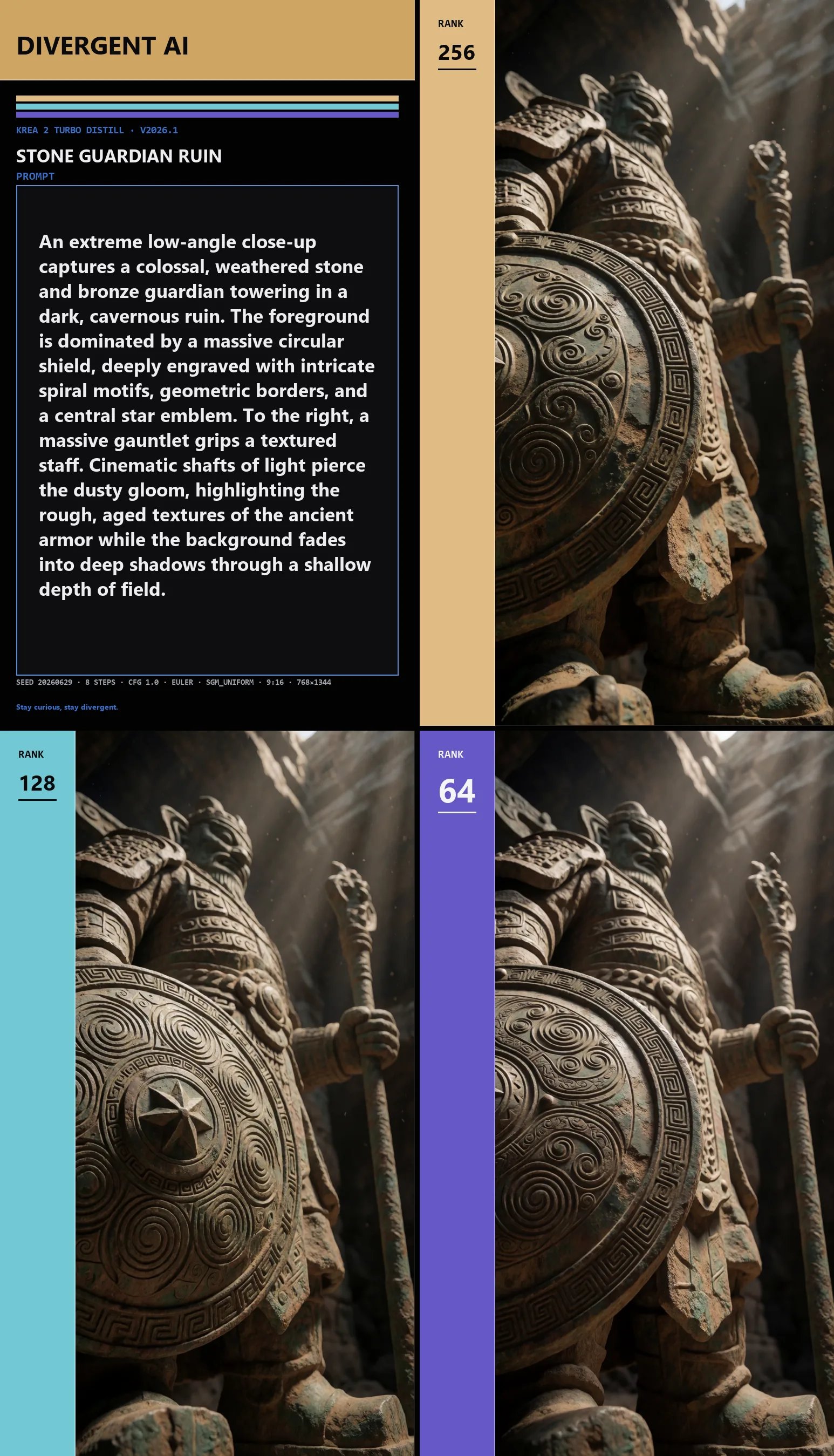 DIVERGENT AI

KREA 2 TURBO DISTILL · V2026.1

STONE GUARDIAN RUIN

PROMPT

An extreme low-angle close-up captures a colossal, weathered stone and bronze guardian towering in a dark, cavernous ruin. The foreground is dominated by a massive circular shield, deeply engraved with intricate spiral motifs, geometric borders, and a central star emblem. To the right, a massive gauntlet grips a textured staff. Cinematic shafts of light pierce the dusty gloom, highlighting the rough, aged textures of the ancient armor while the background fades into deep shadows through a shallow depth of field.

SEED 20260629 · 8 STEPS · CFG 1.0 · EULER · SGM_UNIFORM · 9:16 · 768×1344

Stay curious, stay divergent.

RANK

256

RANK

128

RANK

64